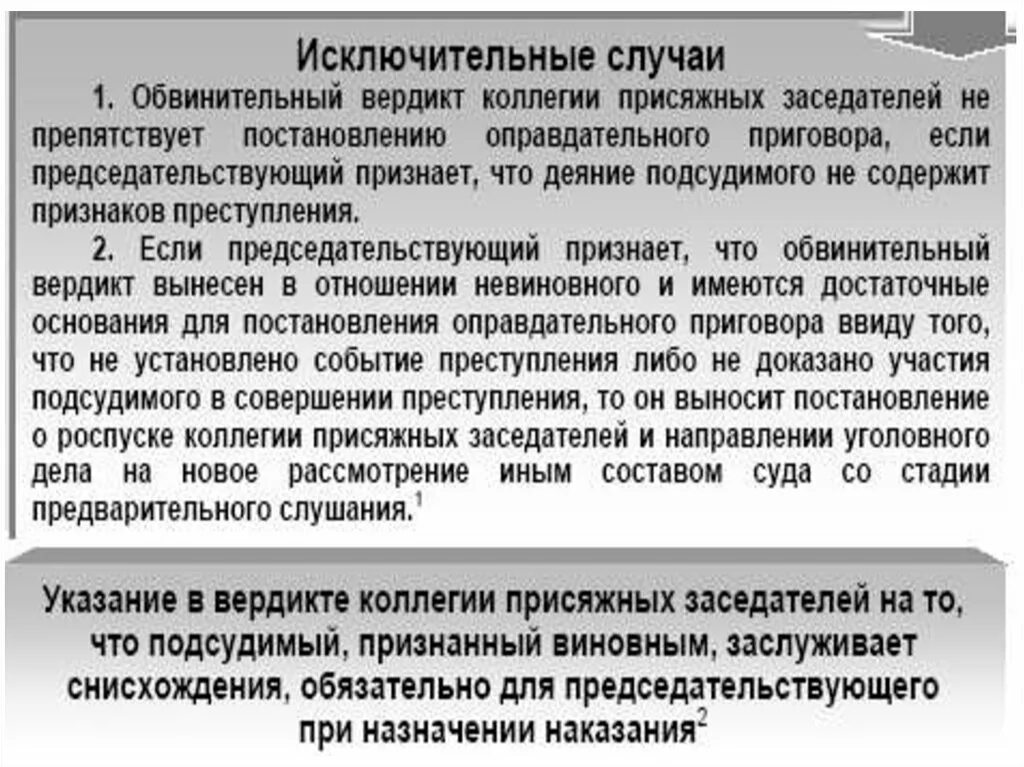 Исключительные случаи

1. Обвинительный вердикт коллегии присяжных заседателей не препятствует постановлению оправдательного приговора, если председательствующий признает, что деяние подсудимого не содержит признаков преступления.

2. Если председательствующий признает, что обвинительный вердикт вынесен в отношении невиновного и имеются достаточные основания для постановления оправдательного приговора ввиду того, что не установлено событие преступления либо не доказано участия подсудимого в совершении преступления, то он выносит постановление о роспуске коллегии присяжных заседателей и направлении уголовного дела на новое рассмотрение иным составом суда со стадии предварительного слушания.$^1$

Указание в вердикте коллегии присяжных заседателей на то, что подсудимый, признанный виновным, заслуживает снисхождения, обязательно для председательствующего при назначении наказания$^2$